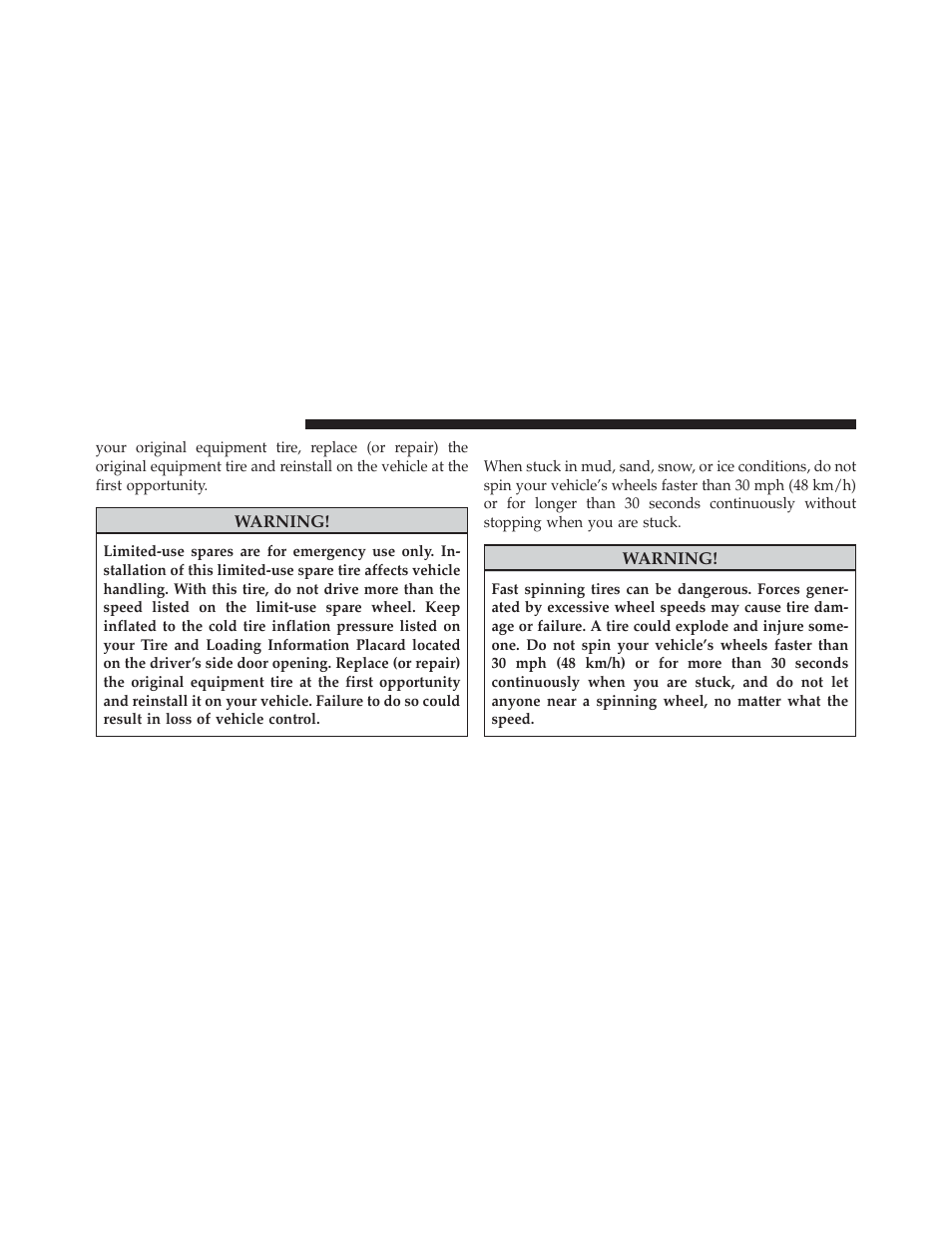 your original equipment tire, replace (or repair) the original equipment tire and reinstall on the vehicle at the first opportunity.

WARNING!

Limited-use spares are for emergency use only. Installation of this limited-use spare tire affects vehicle handling. With this tire, do not drive more than the speed listed on the limit-use spare wheel. Keep inflated to the cold tire inflation pressure listed on your Tire and Loading Information Placard located on the driver's side door opening. Replace (or repair) the original equipment tire at the first opportunity and reinstall it on your vehicle. Failure to do so could result in loss of vehicle control.

When stuck in mud, sand, snow, or ice conditions, do not spin your vehicle's wheels faster than 30 mph (48 km/h) or for longer than 30 seconds continuously without stopping when you are stuck.

WARNING!

Fast spinning tires can be dangerous. Forces generated by excessive wheel speeds may cause tire damage or failure. A tire could explode and injure someone. Do not spin your vehicle's wheels faster than 30 mph (48 km/h) or for more than 30 seconds continuously when you are stuck, and do not let anyone near a spinning wheel, no matter what the speed.